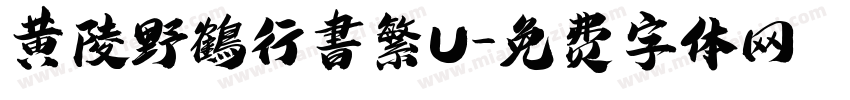 黄陵野鶴行書繁U-免费字体网